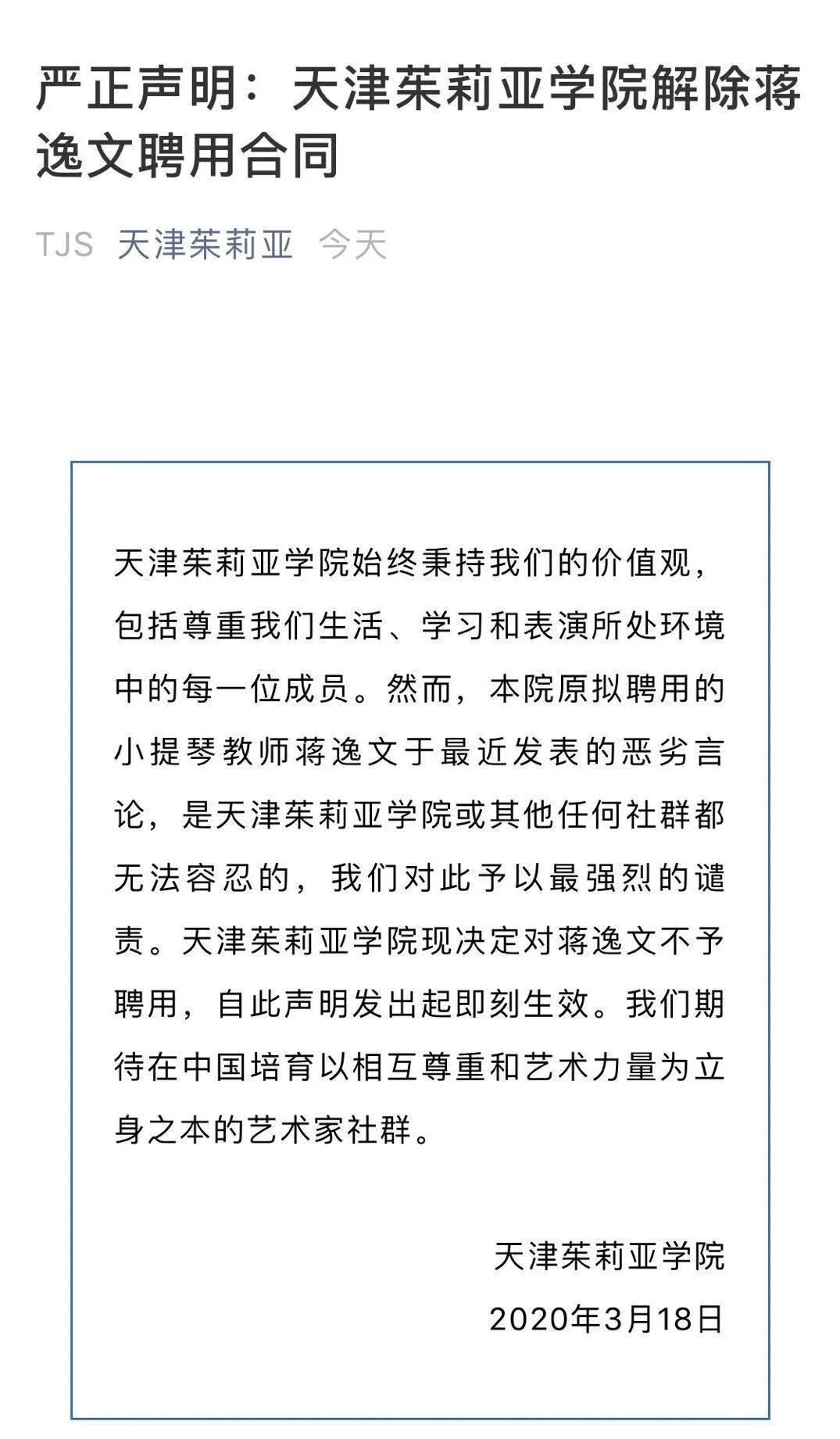 严正声明：天津茱莉亚学院解除蒋逸文聘用合同

TJS 天津茱莉亚 今天

天津茱莉亚学院始终秉持我们的价值观，包括尊重我们生活、学习和表演所处环境中的每一位成员。然而，本院原拟聘用的小提琴教师蒋逸文于最近发表的恶劣言论，是天津茱莉亚学院或其他任何社群都无法容忍的，我们对此予以最强烈的谴责。天津茱莉亚学院现决定对蒋逸文不予聘用，自此声明发出起即刻生效。我们期待在中国培育以相互尊重和艺术力量为立身之本的艺术家社群。

天津茱莉亚学院

2020年3月18日